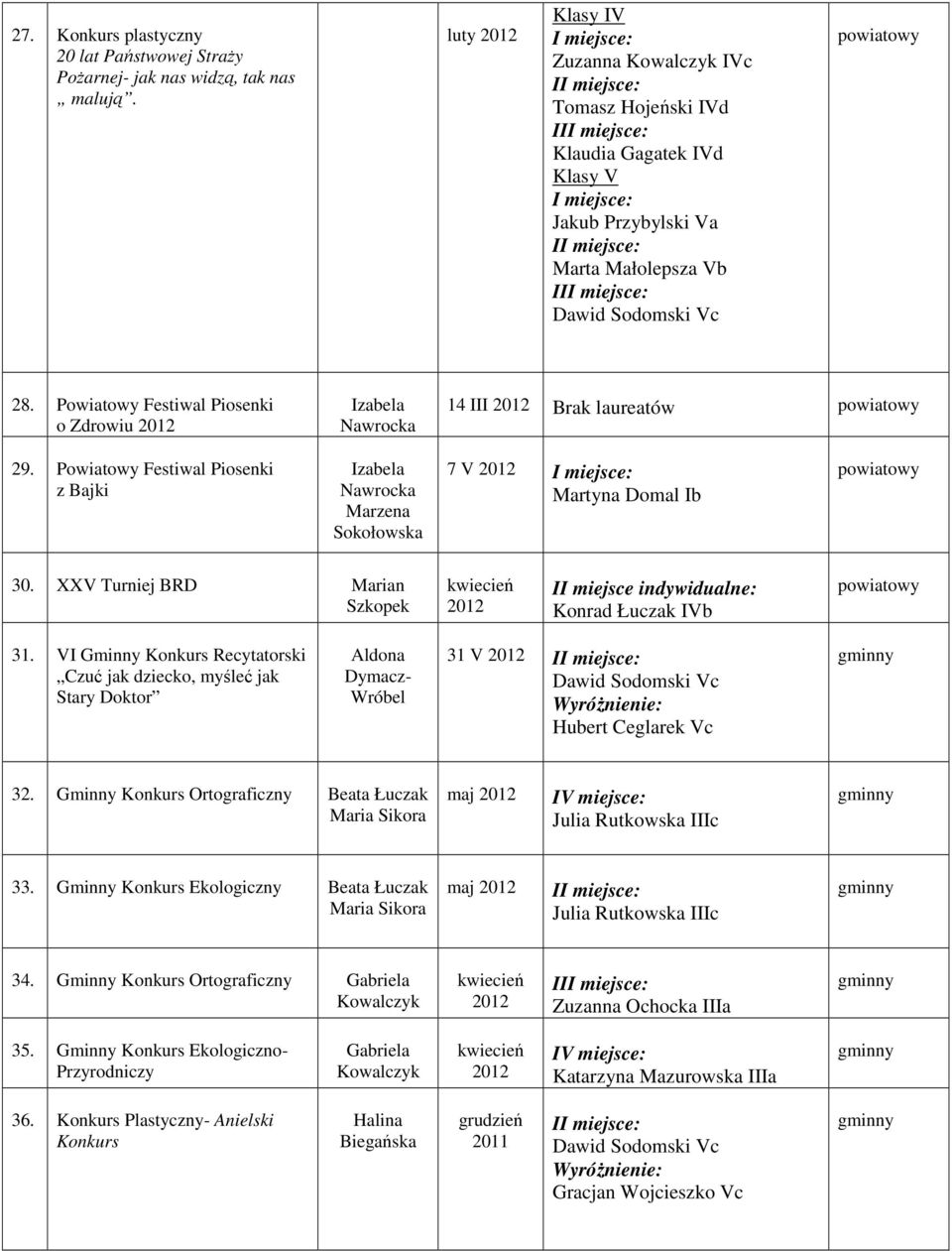 | | | | | | |
|---|---|---|---|---|---|
| 27. | Konkurs plastyczny 20 lat Państwowej Straży Pożarnej- jak nas widzą, tak nas „ malują”. | | luty 2012 | Klasy IV I miejsce: Zuzanna Kowalczyk IVc II miejsce: Tomasz Hojeński IVd III miejsce: Klaudia Gagatek IVd Klasy V I miejsce: Jakub Przybylski Va II miejsce: Marta Małolepsza Vb III miejsce: Dawid Sodomski Vc | powiatowy |
| 28. | Powiatowy Festiwal Piosenki o Zdrowiu 2012 | Izabela Nawrocka | 14 III 2012 | Brak laureatów | powiatowy |
| 29. | Powiatowy Festiwal Piosenki z Bajki | Izabela Nawrocka Marzena Sokołowska | 7 V 2012 | I miejsce: Martyna Domal Ib | powiatowy |
| 30. | XXV Turniej BRD | Marian Szkopek | kwiecień 2012 | II miejsce indywidualne: Konrad Łuczak IVb | powiatowy |
| 31. | VI Gminny Konkurs Recytatorski „Czuć jak dziecko, myśleć jak Stary Doktor” | Aldona Dymacz-Wróbel | 31 V 2012 | II miejsce: Dawid Sodomski Vc Wyróżnienie: Hubert Ceglarek Vc | gminny |
| 32. | Gminny Konkurs Ortograficzny | Beata Łuczak Maria Sikora | maj 2012 | IV miejsce: Julia Rutkowska IIIc | gminny |
| 33. | Gminny Konkurs Ekologiczny | Beata Łuczak Maria Sikora | maj 2012 | II miejsce: Julia Rutkowska IIIc | gminny |
| 34. | Gminny Konkurs Ortograficzny | Gabriela Kowalczyk | kwiecień 2012 | III miejsce: Zuzanna Ochocka IIIa | gminny |
| 35. | Gminny Konkurs Ekologiczno-Przyrodniczy | Gabriela Kowalczyk | kwiecień 2012 | IV miejsce: Katarzyna Mazurowska IIIa | gminny |
| 36. | Konkurs Plastyczny- Anielski Konkurs | Halina Biegańska | grudzień 2011 | II miejsce: Dawid Sodomski Vc Wyróżnienie: Gracjan Wojcieszko Vc | gminny |